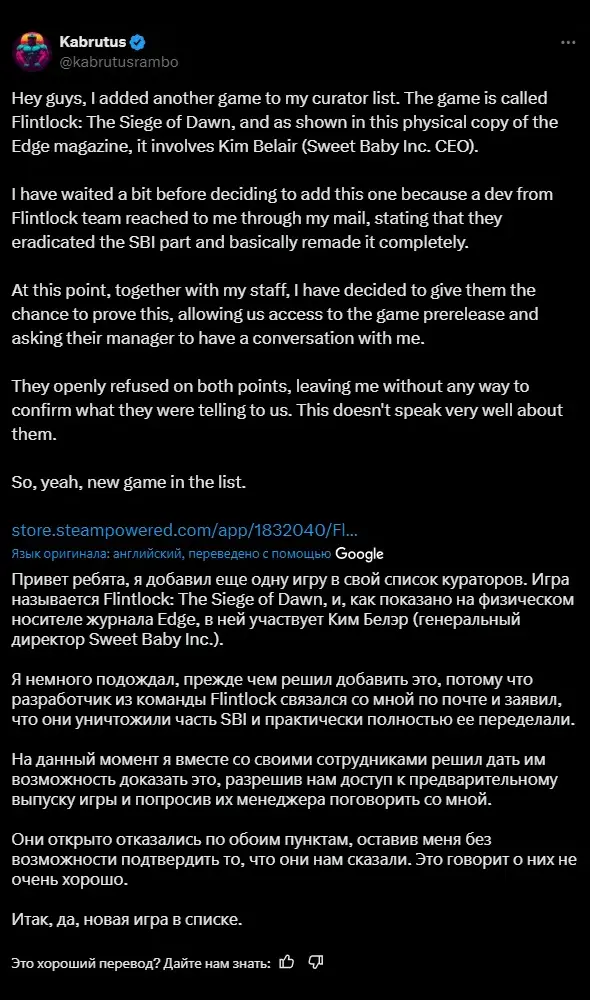 Kabrutus
@kabrutusrambo

Hey guys, I added another game to my curator list. The game is called Flintlock: The Siege of Dawn, and as shown in this physical copy of the Edge magazine, it involves Kim Belair (Sweet Baby Inc. CEO).

I have waited a bit before deciding to add this one because a dev from Flintlock team reached to me through my mail, stating that they eradicated the SBI part and basically remade it completely.

At this point, together with my staff, I have decided to give them the chance to prove this, allowing us access to the game prerelease and asking their manager to have a conversation with me.

They openly refused on both points, leaving me without any way to confirm what they were telling to us. This doesn't speak very well about them.

So, yeah, new game in the list.

store.steampowered.com/app/1832040/Fl...

Язык оригинала: английский, переведено с помощью Google

Привет ребята, я добавил еще одну игру в свой список кураторов. Игра называется Flintlock: The Siege of Dawn, и, как показано на физическом носителе журнала Edge, в ней участвует Ким Белэр (генеральный директор Sweet Baby Inc.).

Я немного подождал, прежде чем решил добавить это, потому что разработчик из команды Flintlock связался со мной по почте и заявил, что они уничтожили часть SBI и практически полностью ее переделали.

На данный момент я вместе со своими сотрудниками решил дать им возможность доказать это, разрешив нам доступ к предварительному выпуску игры и попросив их менеджера поговорить со мной.

Они открыто отказались по обоим пунктам, оставив меня без возможности подтвердить то, что они нам сказали. Это говорит о них не очень хорошо.

Итак, да, новая игра в списке.

Это хороший перевод? Дайте нам знать: